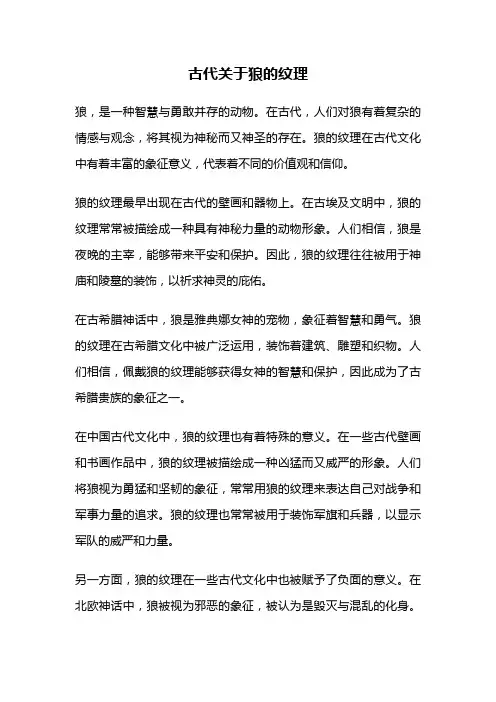 古代关于狼的纹理

狼，是一种智慧与勇敢并存的动物。在古代，人们对狼有着复杂的情感与观念，将其视为神秘而又神圣的存在。狼的纹理在古代文化中有着丰富的象征意义，代表着不同的价值观和信仰。

狼的纹理最早出现在古代的壁画和器物上。在古埃及文明中，狼的纹理常常被描绘成一种具有神秘力量的动物形象。人们相信，狼是夜晚的主宰，能够带来平安和保护。因此，狼的纹理往往被用于神庙和陵墓的装饰，以祈求神灵的庇佑。

在古希腊神话中，狼是雅典娜女神的宠物，象征着智慧和勇气。狼的纹理在古希腊文化中被广泛运用，装饰着建筑、雕塑和织物。人们相信，佩戴狼的纹理能够获得女神的智慧和保护，因此成为了古希腊贵族的象征之一。

在中国古代文化中，狼的纹理也有着特殊的意义。在一些古代壁画和书画作品中，狼的纹理被描绘成一种凶猛而又威严的形象。人们将狼视为勇猛和坚韧的象征，常常用狼的纹理来表达自己对战争和军事力量的追求。狼的纹理也常常被用于装饰军旗和兵器，以显示军队的威严和力量。

另一方面，狼的纹理在一些古代文化中也被赋予了负面的意义。在北欧神话中，狼被视为邪恶的象征，被认为是毁灭与混乱的化身。